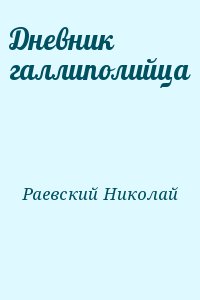 Дневник галлиполийца

Раевский Николай